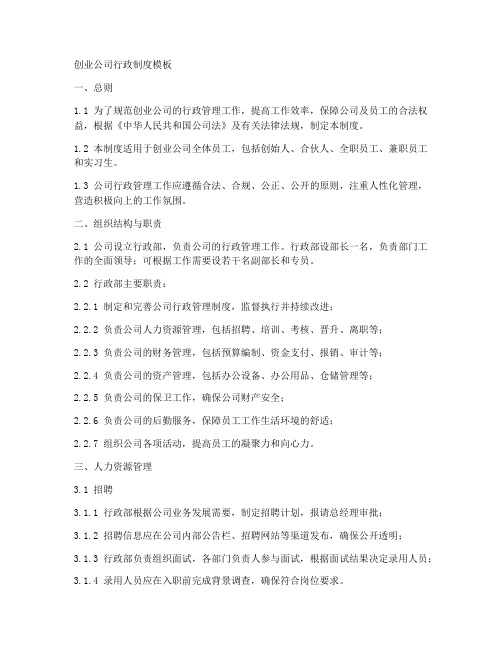 创业公司行政制度模板

一、总则

1.1 为了规范创业公司的行政管理工作，提高工作效率，保障公司及员工的合法权益，根据《中华人民共和国公司法》及有关法律法规，制定本制度。

1.2 本制度适用于创业公司全体员工，包括创始人、合伙人、全职员工、兼职员工和实习生。

1.3 公司行政管理工作应遵循合法、合规、公正、公开的原则，注重人性化管理，营造积极向上的工作氛围。

二、组织结构与职责

2.1 公司设立行政部，负责公司的行政管理工作。行政部设部长一名，负责部门工作的全面领导；可根据工作需要设若干名副部长和专员。

2.2 行政部主要职责：

2.2.1 制定和完善公司行政管理制度，监督执行并持续改进；

2.2.2 负责公司人力资源管理，包括招聘、培训、考核、晋升、离职等；

2.2.3 负责公司的财务管理，包括预算编制、资金支付、报销、审计等；

2.2.4 负责公司的资产管理，包括办公设备、办公用品、仓储管理等；

2.2.5 负责公司的保卫工作，确保公司财产安全；

2.2.6 负责公司的后勤服务，保障员工工作生活环境的舒适；

2.2.7 组织公司各项活动，提高员工的凝聚力和向心力。

三、人力资源管理

3.1 招聘

3.1.1 行政部根据公司业务发展需要，制定招聘计划，报请总经理审批；

3.1.2 招聘信息应在公司内部公告栏、招聘网站等渠道发布，确保公开透明；

3.1.3 行政部负责组织面试，各部门负责人参与面试，根据面试结果决定录用人员；

3.1.4 录用人员应在入职前完成背景调查，确保符合岗位要求。